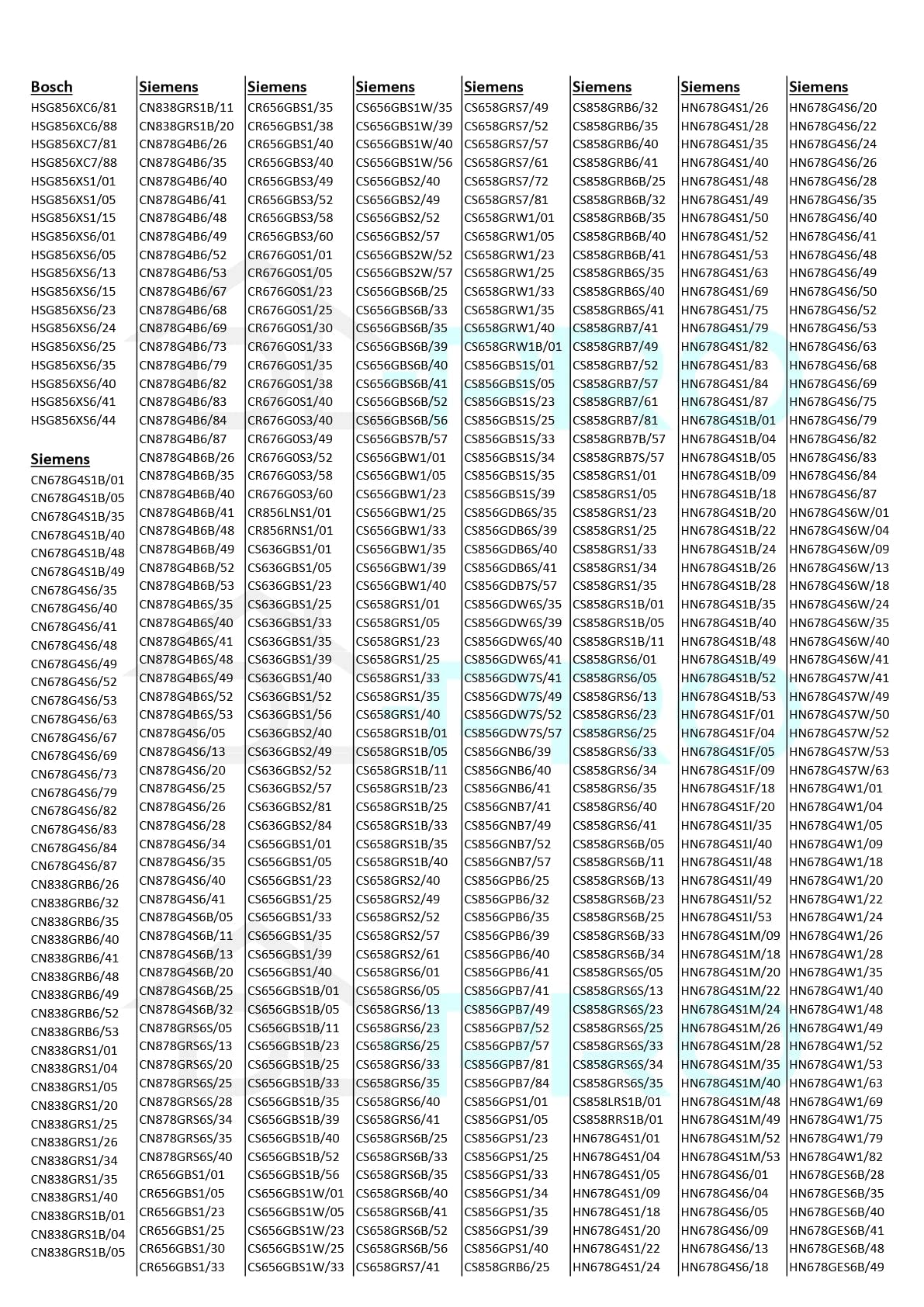 Bosch
HSG856XC6/81
HSG856XC6/88
HSG856XC7/81
HSG856XC7/88
HSG856XS1/01
HSG856XS1/05
HSG856XS1/15
HSG856XS6/01
HSG856XS6/05
HSG856XS6/13
HSG856XS6/15
HSG856XS6/23
HSG856XS6/24
HSG856XS6/25
HSG856XS6/35
HSG856XS6/40
HSG856XS6/41
HSG856XS6/44

Siemens
CN678G4S1B/01
CN678G4S1B/05
CN678G4S1B/35
CN678G4S1B/40
CN678G4S1B/48
CN678G4S1B/49
CN678G4S6/35
CN678G4S6/40
CN678G4S6/41
CN678G4S6/48
CN678G4S6/49
CN678G4S6/52
CN678G4S6/53
CN678G4S6/63
CN678G4S6/67
CN678G4S6/69
CN678G4S6/73
CN678G4S6/79
CN678G4S6/82
CN678G4S6/83
CN678G4S6/84
CN678G4S6/87
CN838GRB6/26
CN838GRB6/32
CN838GRB6/35
CN838GRB6/40
CN838GRB6/41
CN838GRB6/48
CN838GRB6/49
CN838GRB6/52
CN838GRB6/53
CN838GRS1/01
CN838GRS1/04
CN838GRS1/05
CN838GRS1/20
CN838GRS1/25
CN838GRS1/26
CN838GRS1/34
CN838GRS1/35
CN838GRS1/40
CN838GRS1B/01
CN838GRS1B/04
CN838GRS1B/05

Siemens
CN838GRS1B/11
CN838GRS1B/20
CN878G4B6/26
CN878G4B6/35
CN878G4B6/40
CN878G4B6/41
CN878G4B6/48
CN878G4B6/49
CN878G4B6/52
CN878G4B6/53
CN878G4B6/67
CN878G4B6/68
CN878G4B6/69
CN878G4B6/73
CN878G4B6/79
CN878G4B6/82
CN878G4B6/83
CN878G4B6/84
CN878G4B6/87
CN878G4B6B/26
CN878G4B6B/35
CN878G4B6B/40
CN878G4B6B/41
CN878G4B6B/48
CN878G4B6B/49
CN878G4B6B/52
CN878G4B6B/53
CN878G4B6S/35
CN878G4B6S/40
CN878G4B6S/41
CN878G4B6S/48
CN878G4B6S/49
CN878G4B6S/52
CN878G4B6S/53
CN878G4S6/05
CN878G4S6/13
CN878G4S6/20
CN878G4S6/25
CN878G4S6/26
CN878G4S6/28
CN878G4S6/34
CN878G4S6/35
CN878G4S6/40
CN878G4S6/41
CN878G4S6B/05
CN878G4S6B/11
CN878G4S6B/13
CN878G4S6B/20
CN878G4S6B/25
CN878G4S6B/32
CN878GRS6S/05
CN878GRS6S/13
CN878GRS6S/20
CN878GRS6S/25
CN878GRS6S/28
CN878GRS6S/34
CN878GRS6S/35
CN878GRS6S/40
CR656GBS1/01
CR656GBS1/05
CR656GBS1/23
CR656GBS1/25
CR656GBS1/30
CR656GBS1/33

Siemens
CR656GBS1/35
CR656GBS1/38
CR656GBS1/40
CR656GBS3/40
CR656GBS3/49
CR656GBS3/52
CR656GBS3/58
CR656GBS3/60
CR676G0S1/01
CR676G0S1/05
CR676G0S1/23
CR676G0S1/25
CR676G0S1/30
CR676G0S1/33
CR676G0S1/35
CR676G0S1/38
CR676G0S1/40
CR676G0S3/40
CR676G0S3/49
CR676G0S3/52
CR676G0S3/58
CR676G0S3/60
CR856LNS1/01
CR856RNS1/01
CS636GBS1/01
CS636GBS1/05
CS636GBS1/23
CS636GBS1/25
CS636GBS1/33
CS636GBS1/35
CS636GBS1/39
CS636GBS1/40
CS636GBS1/52
CS636GBS1/56
CS636GBS2/40
CS636GBS2/49
CS636GBS2/52
CS636GBS2/57
CS636GBS2/81
CS636GBS2/84
CS656GBS1/01
CS656GBS1/05
CS656GBS1/23
CS656GBS1/25
CS656GBS1/33
CS656GBS1/35
CS656GBS1/39
CS656GBS1/40
CS656GBS1B/01
CS656GBS1B/05
CS656GBS1B/11
CS656GBS1B/23
CS656GBS1B/25
CS656GBS1B/33
CS656GBS1B/35
CS656GBS1B/39
CS656GBS1B/40
CS656GBS1B/52
CS656GBS1B/56
CS656GBS1W/01
CS656GBS1W/05
CS656GBS1W/23
CS656GBS1W/25
CS656GBS1W/33

Siemens
CS656GBS1W/35
CS656GBS1W/39
CS656GBS1W/40
CS656GBS1W/56
CS656GBS2/40
CS656GBS2/49
CS656GBS2/52
CS656GBS2/57
CS656GBS2W/52
CS656GBS2W/57
CS656GBS6B/25
CS656GBS6B/33
CS656GBS6B/35
CS656GBS6B/39
CS656GBS6B/40
CS656GBS6B/41
CS656GBS6B/52
CS656GBS6B/56
CS656GBS7B/57
CS656GBW1/01
CS656GBW1/05
CS656GBW1/23
CS656GBW1/25
CS656GBW1/33
CS656GBW1/35
CS656GBW1/39
CS656GBW1/40
CS658GRS1/01
CS658GRS1/05
CS658GRS1/23
CS658GRS1/25
CS658GRS1/33
CS658GRS1/35
CS658GRS1/40
CS658GRS1B/01
CS658GRS1B/05
CS658GRS1B/11
CS658GRS1B/23
CS658GRS1B/25
CS658GRS1B/33
CS658GRS1B/35
CS658GRS1B/40
CS658GRS2/40
CS658GRS2/49
CS658GRS2/52
CS658GRS2/57
CS658GRS2/61
CS658GRS6/01
CS658GRS6/05
CS658GRS6/13
CS658GRS6/23
CS658GRS6/25
CS658GRS6/33
CS658GRS6/35
CS658GRS6/40
CS658GRS6/41
CS658GRS6B/25
CS658GRS6B/33
CS658GRS6B/35
CS658GRS6B/40
CS658GRS6B/41
CS658GRS6B/52
CS658GRS6B/56
CS658GRS7/41

Siemens
CS658GRS7/49
CS658GRS7/52
CS658GRS7/57
CS658GRS7/61
CS658GRS7/72
CS658GRS7/81
CS658GRW1/01
CS658GRW1/05
CS658GRW1/23
CS658GRW1/25
CS658GRW1/33
CS658GRW1/35
CS658GRW1/40
CS658GRW1B/01
CS856GBS1S/01
CS856GBS1S/05
CS856GBS1S/23
CS856GBS1S/25
CS856GBS1S/33
CS856GBS1S/34
CS856GBS1S/35
CS856GBS1S/39
CS856GDB6S/35
CS856GDB6S/39
CS856GDB6S/40
CS856GDB6S/41
CS856GDB7S/57
CS856GDW6S/35
CS856GDW6S/39
CS856GDW6S/40
CS856GDW6S/41
CS856GDW7S/41
CS856GDW7S/49
CS856GDW7S/52
CS856GDW7S/57
CS856GNB6/39
CS856GNB6/40
CS856GNB6/41
CS856GNB7/41
CS856GNB7/49
CS856GNB7/52
CS856GNB7/57
CS856GPB6/25
CS856GPB6/32
CS856GPB6/35
CS856GPB6/39
CS856GPB6/40
CS856GPB6/41
CS856GPB7/41
CS856GPB7/49
CS856GPB7/52
CS856GPB7/57
CS856GPB7/81
CS856GPB7/84
CS856GPS1/01
CS856GPS1/05
CS856GPS1/23
CS856GPS1/25
CS856GPS1/33
CS856GPS1/34
CS856GPS1/35
CS856GPS1/39
CS856GPS1/40
CS858GRB6/25

Siemens
CS858GRB6/32
CS858GRB6/35
CS858GRB6/40
CS858GRB6/41
CS858GRB6B/25
CS858GRB6B/32
CS858GRB6B/35
CS858GRB6B/40
CS858GRB6B/41
CS858GRB6S/35
CS858GRB6S/40
CS858GRB6S/41
CS858GRB7/41
CS858GRB7/49
CS858GRB7/52
CS858GRB7/57
CS858GRB7/61
CS858GRB7/81
CS858GRB7B/57
CS858GRB7S/57
CS858GRS1/01
CS858GRS1/05
CS858GRS1/23
CS858GRS1/25
CS858GRS1/33
CS858GRS1/34
CS858GRS1/35
CS858GRS1B/01
CS858GRS1B/05
CS858GRS1B/11
CS858GRS6/01
CS858GRS6/05
CS858GRS6/13
CS858GRS6/23
CS858GRS6/25
CS858GRS6/33
CS858GRS6/34
CS858GRS6/35
CS858GRS6/40
CS858GRS6/41
CS858GRS6B/05
CS858GRS6B/11
CS858GRS6B/13
CS858GRS6B/23
CS858GRS6B/25
CS858GRS6B/33
CS858GRS6B/34
CS858GRS6S/05
CS858GRS6S/13
CS858GRS6S/23
CS858GRS6S/25
CS858GRS6S/33
CS858GRS6S/34
CS858GRS6S/35
CS858LRS1B/01
CS858RRS1B/01
HN678G4S1/01
HN678G4S1/04
HN678G4S1/05
HN678G4S1/09
HN678G4S1/18
HN678G4S1/20
HN678G4S1/22
HN678G4S1/24

Siemens
HN678G4S1/26
HN678G4S1/28
HN678G4S1/35
HN678G4S1/40
HN678G4S1/48
HN678G4S1/49
HN678G4S1/50
HN678G4S1/52
HN678G4S1/53
HN678G4S1/63
HN678G4S1/69
HN678G4S1/75
HN678G4S1/79
HN678G4S1/82
HN678G4S1/83
HN678G4S1/84
HN678G4S1/87
HN678G4S1B/01
HN678G4S1B/04
HN678G4S1B/05
HN678G4S1B/09
HN678G4S1B/18
HN678G4S1B/20
HN678G4S1B/22
HN678G4S1B/24
HN678G4S1B/26
HN678G4S1B/28
HN678G4S1B/35
HN678G4S1B/40
HN678G4S1B/48
HN678G4S1B/49
HN678G4S1B/52
HN678G4S1B/53
HN678G4S1F/01
HN678G4S1F/04
HN678G4S1F/05
HN678G4S1F/09
HN678G4S1F/18
HN678G4S1F/20
HN678G4S1I/35
HN678G4S1I/40
HN678G4S1I/48
HN678G4S1I/49
HN678G4S1I/52
HN678G4S1I/53
HN678G4S1M/09
HN678G4S1M/18
HN678G4S1M/20
HN678G4S1M/22
HN678G4S1M/24
HN678G4S1M/26
HN678G4S1M/28
HN678G4S1M/35
HN678G4S1M/40
HN678G4S1M/48
HN678G4S1M/49
HN678G4S1M/52
HN678G4S1M/53
HN678G4S6/01
HN678G4S6/04
HN678G4S6/05
HN678G4S6/09
HN678G4S6/13
HN678G4S6/18

Siemens
HN678G4S6/20
HN678G4S6/22
HN678G4S6/24
HN678G4S6/26
HN678G4S6/28
HN678G4S6/35
HN678G4S6/40
HN678G4S6/41
HN678G4S6/48
HN678G4S6/49
HN678G4S6/50
HN678G4S6/52
HN678G4S6/53
HN678G4S6/63
HN678G4S6/68
HN678G4S6/69
HN678G4S6/75
HN678G4S6/79
HN678G4S6/82
HN678G4S6/83
HN678G4S6/84
HN678G4S6/87
HN678G4S6W/01
HN678G4S6W/04
HN678G4S6W/09
HN678G4S6W/13
HN678G4S6W/18
HN678G4S6W/24
HN678G4S6W/35
HN678G4S6W/40
HN678G4S6W/41
HN678G4S7W/41
HN678G4S7W/49
HN678G4S7W/50
HN678G4S7W/52
HN678G4S7W/53
HN678G4S7W/63
HN678G4W1/01
HN678G4W1/04
HN678G4W1/05
HN678G4W1/09
HN678G4W1/18
HN678G4W1/20
HN678G4W1/22
HN678G4W1/24
HN678G4W1/26
HN678G4W1/28
HN678G4W1/35
HN678G4W1/40
HN678G4W1/48
HN678G4W1/49
HN678G4W1/52
HN678G4W1/53
HN678G4W1/63
HN678G4W1/69
HN678G4W1/75
HN678G4W1/79
HN678G4W1/82
HN678GES6B/28
HN678GES6B/35
HN678GES6B/40
HN678GES6B/41
HN678GES6B/48
HN678GES6B/49